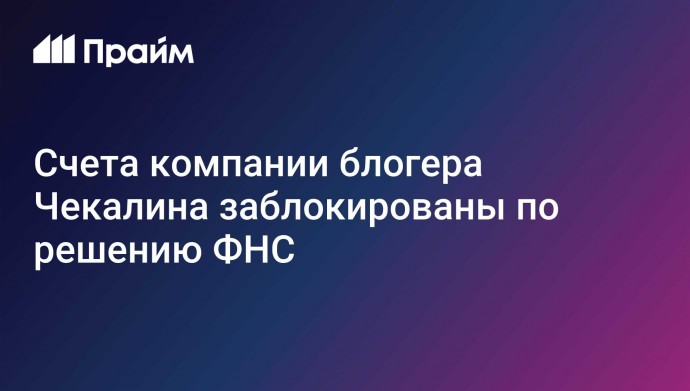 Прайм

Счета компании блогера Чекалина заблокированы по решению ФНС